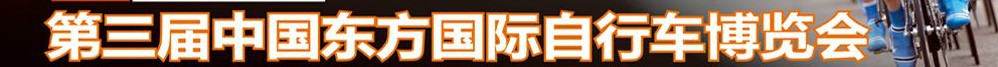 第三届中国东方国际自行车博览会